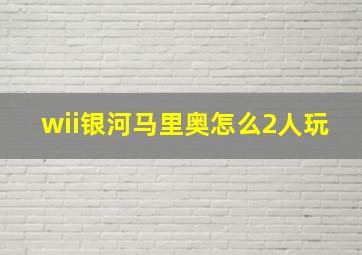 wii银河马里奥怎么2人玩